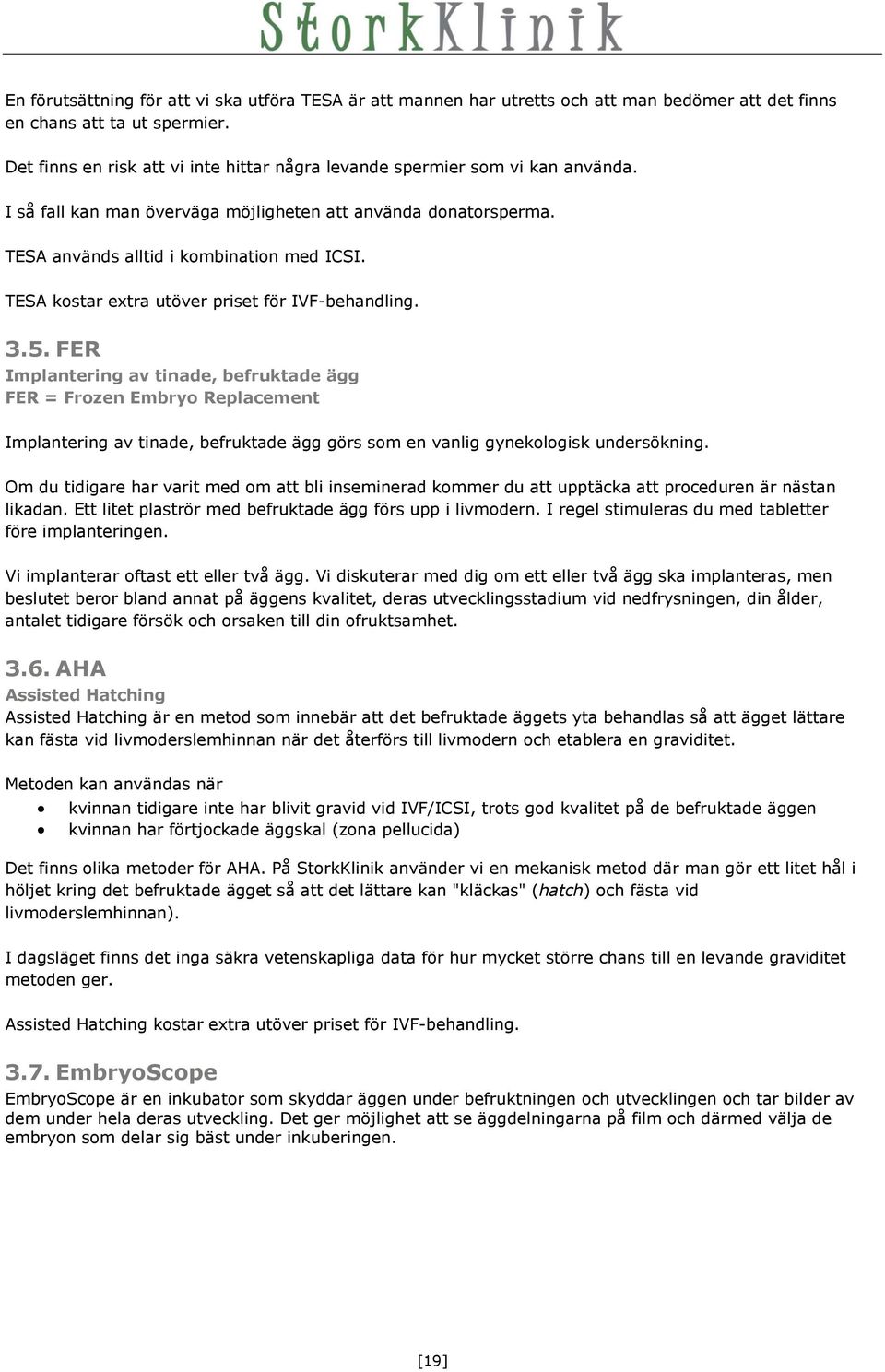 StorkKlinik

En förutsättning för att vi ska utföra TESA är att mannen har utretts och att man bedömer att det finns en chans att ta ut spermier.

Det finns en risk att vi inte hittar några levande spermier som vi kan använda.

I så fall kan man överväga möjligheten att använda donatorsperma.

TESA används alltid i kombination med ICSI.

TESA kostar extra utöver priset för IVF-behandling.

3.5. FER
Implantering av tinade, befruktade ägg
FER = Frozen Embryo Replacement

Implantering av tinade, befruktade ägg görs som en vanlig gynekologisk undersökning.

Om du tidigare har varit med om att bli inseminerad kommer du att upptäcka att proceduren är nästan likadan. Ett litet plaströr med befruktade ägg förs upp i livmodern. I regel stimuleras du med tabletter före implanteringen.

Vi implanterar oftast ett eller två ägg. Vi diskuterar med dig om ett eller två ägg ska implanteras, men beslutet beror bland annat på äggens kvalitet, deras utvecklingsstadium vid nedfrysningen, din ålder, antalet tidigare försök och orsaken till din ofruktsamhet.

3.6. AHA
Assisted Hatching
Assisted Hatching är en metod som innebär att det befruktade äggets yta behandlas så att ägget lättare kan fästa vid livmoderslemhinnan när det återförs till livmodern och etablera en graviditet.

Metoden kan användas när
• kvinnan tidigare inte har blivit gravid vid IVF/ICSI, trots god kvalitet på de befruktade äggen
• kvinnan har förtjockade äggskal (zona pellucida)

Det finns olika metoder för AHA. På StorkKlinik använder vi en mekanisk metod där man gör ett litet hål i höljet kring det befruktade ägget så att det lättare kan "kläckas" (hatch) och fästa vid livmoderslemhinnan).

I dagsläget finns det inga säkra vetenskapliga data för hur mycket större chans till en levande graviditet metoden ger.

Assisted Hatching kostar extra utöver priset för IVF-behandling.

3.7. EmbryoScope
EmbryoScope är en inkubator som skyddar äggen under befruktningen och utvecklingen och tar bilder av dem under hela deras utveckling. Det ger möjlighet att se äggdelningarna på film och därmed välja de embryon som delar sig bäst under inkuberingen.

[19]